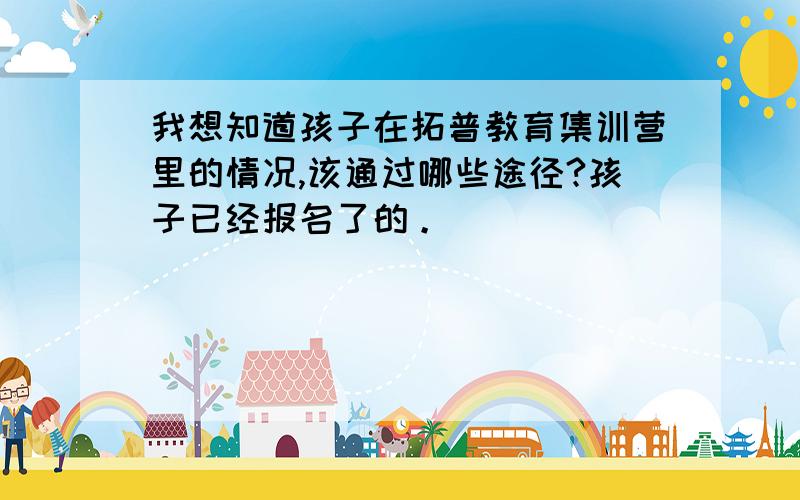 我想知道孩子在拓普教育集训营里的情况,该通过哪些途径?孩子已经报名了的．